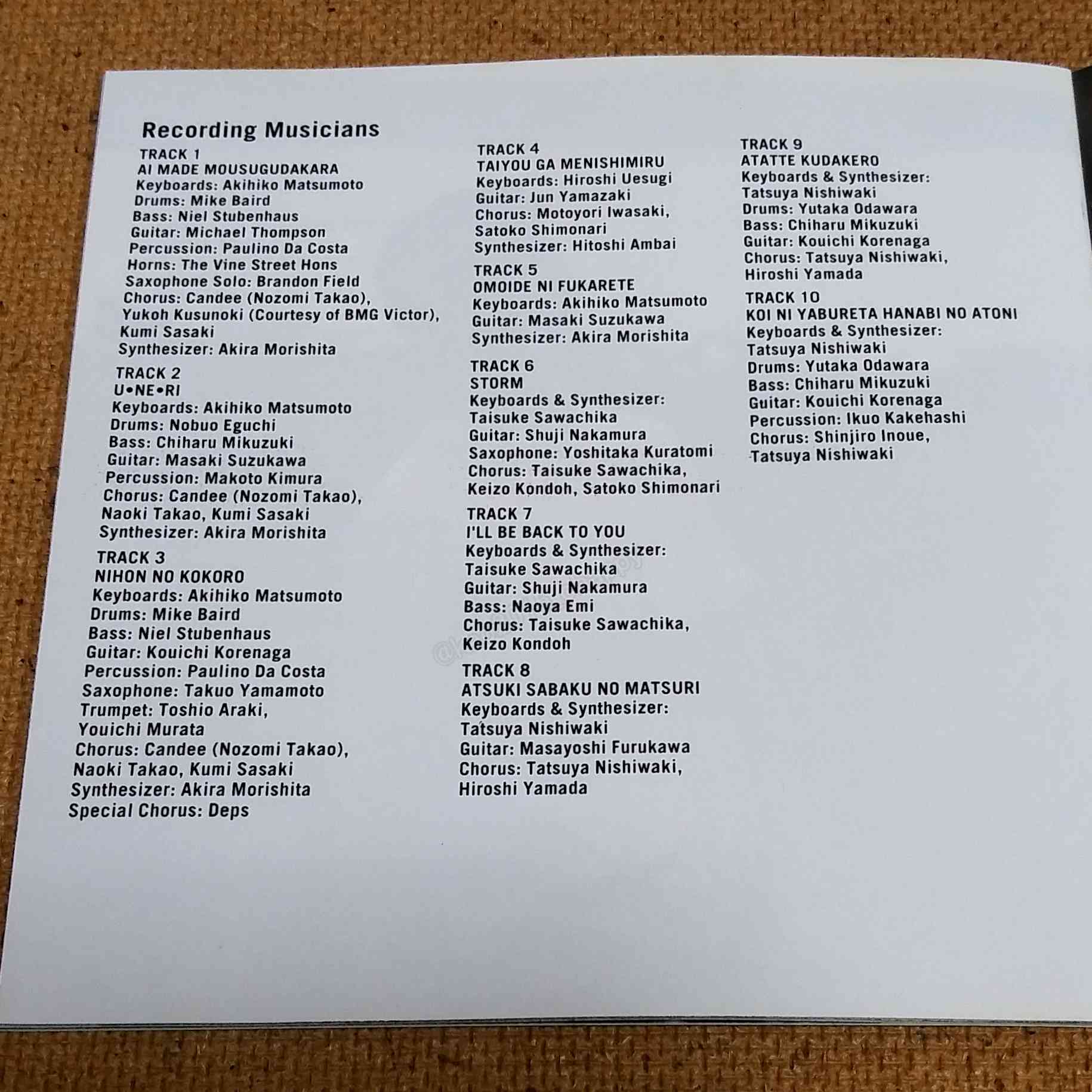 Recording Musicians

TRACK 1
AI MADE MOUSUGUDAKARA
Keyboards: Akihiko Matsumoto
Drums: Mike Baird
Bass: Niel Stubenhaus
Guitar: Michael Thompson
Percussion: Paulino Da Costa
Horns: The Vine Street Hons
Saxophone Solo: Brandon Field
Chorus: Candee (Nozomi Takao), Yukoh Kusunoki (Courtesy of BMG Victor), Kumi Sasaki
Synthesizer: Akira Morishita

TRACK 2
U•NE•RI
Keyboards: Akihiko Matsumoto
Drums: Nobuo Eguchi
Bass: Chiharu Mikuzuki
Guitar: Masaki Suzukawa
Percussion: Makoto Kimura
Chorus: Candee (Nozomi Takao), Naoki Takao, Kumi Sasaki
Synthesizer: Akira Morishita

TRACK 3
NIHON NO KOKORO
Keyboards: Akihiko Matsumoto
Drums: Mike Baird
Bass: Niel Stubenhaus
Guitar: Kouichi Korenaga
Percussion: Paulino Da Costa
Saxophone: Takuo Yamamoto
Trumpet: Toshio Araki, Youichi Murata
Chorus: Candee (Nozomi Takao), Naoki Takao, Kumi Sasaki
Synthesizer: Akira Morishita
Special Chorus: Deps

TRACK 4
TAIYOU GA MENISHIMIRU
Keyboards: Hiroshi Uesugi
Guitar: Jun Yamazaki
Chorus: Motoyori Iwasaki, Satoko Shimonari
Synthesizer: Hitoshi Ambai

TRACK 5
OMOIDE NI FUKARETE
Keyboards: Akihiko Matsumoto
Guitar: Masaki Suzukawa
Synthesizer: Akira Morishita

TRACK 6
STORM
Keyboards & Synthesizer: Taisuke Sawachika
Guitar: Shuji Nakamura
Saxophone: Yoshitaka Kuratomi
Chorus: Taisuke Sawachika, Keizo Kondoh, Satoko Shimonari

TRACK 7
I'LL BE BACK TO YOU
Keyboards & Synthesizer: Taisuke Sawachika
Guitar: Shuji Nakamura
Bass: Naoya Emi
Chorus: Taisuke Sawachika, Keizo Kondoh

TRACK 8
ATSUKI SABAKU NO MATSURI
Keyboards & Synthesizer: Tatsuya Nishiwaki
Guitar: Masayoshi Furukawa
Chorus: Tatsuya Nishiwaki, Hiroshi Yamada

TRACK 9
ATATTE KUDAKERO
Keyboards & Synthesizer: Tatsuya Nishiwaki
Drums: Yutaka Odawara
Bass: Chiharu Mikuzuki
Guitar: Kouichi Korenaga
Chorus: Tatsuya Nishiwaki, Hiroshi Yamada

TRACK 10
KOI NI YABURETA HANABI NO ATONI
Keyboards & Synthesizer: Tatsuya Nishiwaki
Drums: Yutaka Odawara
Bass: Chiharu Mikuzuki
Guitar: Kouichi Korenaga
Percussion: Ikuo Kakehashi
Chorus: Shinjiro Inoue, Tatsuya Nishiwaki